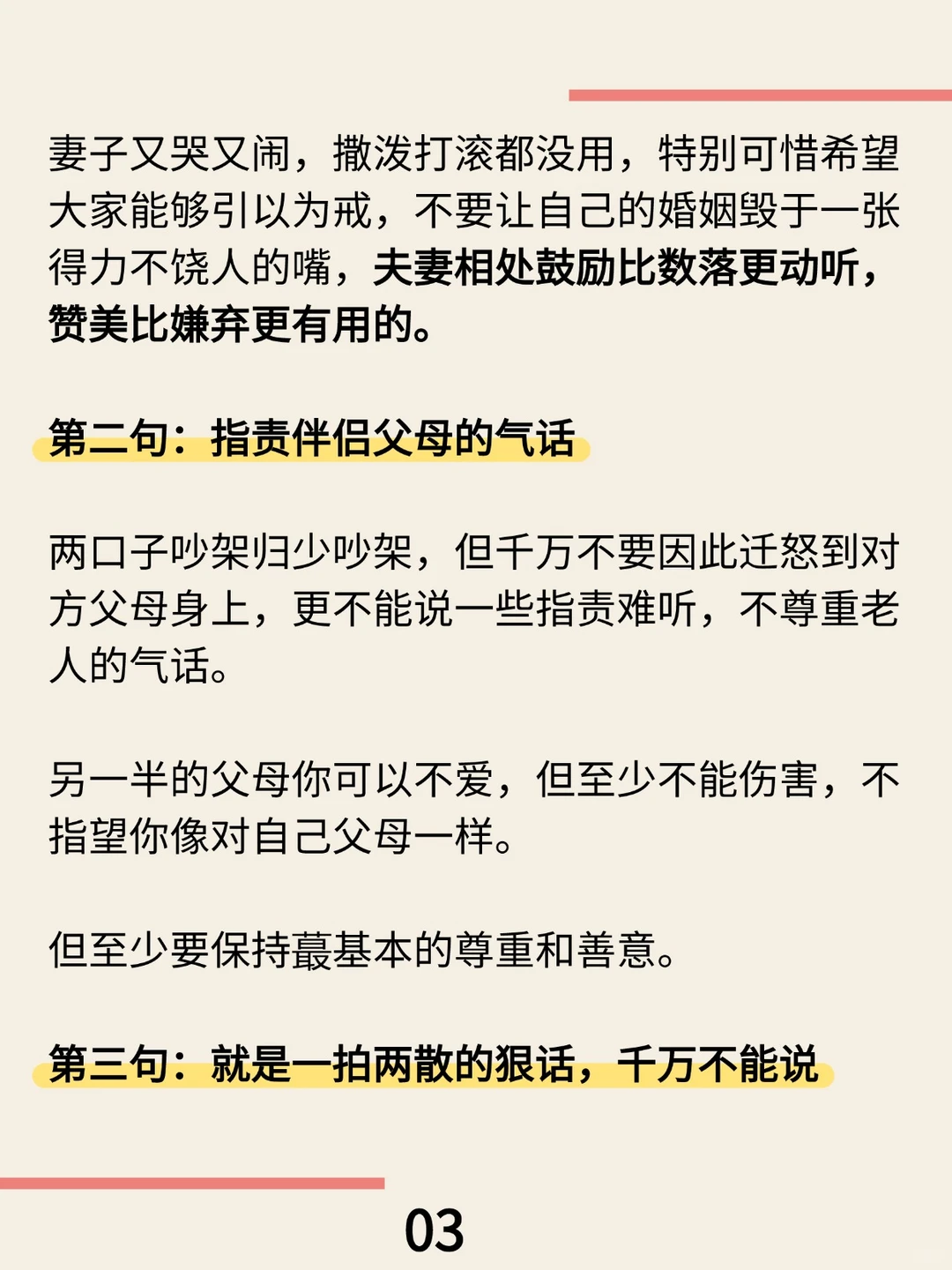 妻子又哭又闹，撒泼打滚都没用，特别可惜希望大家能够引以为戒，不要让自己的婚姻毁于一张得力不饶人的嘴，夫妻相处鼓励比数落更动听，赞美比嫌弃更有用的。

第二句：指责伴侣父母的气话

两口子吵架归少吵架，但千万不要因此迁怒到对方父母身上，更不能说一些指责难听，不尊重老人的气话。

另一半的父母你可以不爱，但至少不能伤害，不指望你像对自己父母一样。

但至少要保持蕞基本的尊重和善意。

第三句：就是一拍两散的狠话，千万不能说

03